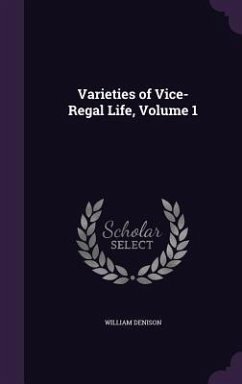 Varieties of Vice-Regal Life, Volume 1

Scholar
SELECT

WILLIAM DENISON